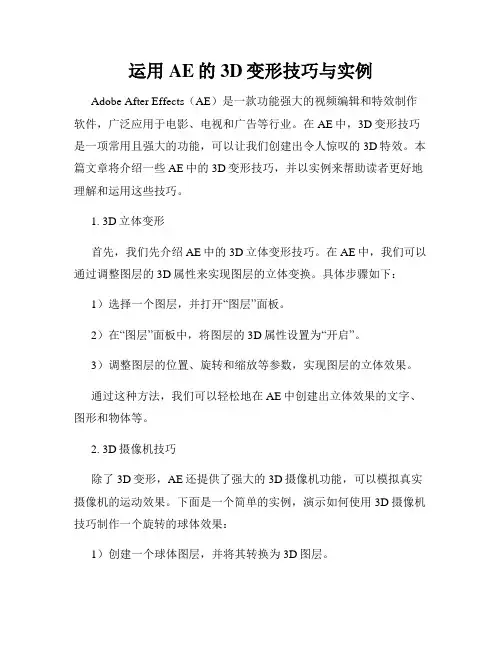 运用 AE 的 3D 变形技巧与实例

Adobe After Effects（AE）是一款功能强大的视频编辑和特效制作软件，广泛应用于电影、电视和广告等行业。在 AE 中，3D 变形技巧是一项常用且强大的功能，可以让我们创建出令人惊叹的 3D 特效。本篇文章将介绍一些 AE 中的 3D 变形技巧，并以实例来帮助读者更好地理解和运用这些技巧。

1. 3D 立体变形

首先，我们先介绍 AE 中的 3D 立体变形技巧。在 AE 中，我们可以通过调整图层的 3D 属性来实现图层的立体变换。具体步骤如下：

1）选择一个图层，并打开“图层”面板。

2）在“图层”面板中，将图层的 3D 属性设置为“开启”。

3）调整图层的位置、旋转和缩放等参数，实现图层的立体效果。

通过这种方法，我们可以轻松地在 AE 中创建出立体效果的文字、图形和物体等。

2. 3D 摄像机技巧

除了 3D 变形，AE 还提供了强大的 3D 摄像机功能，可以模拟真实摄像机的运动效果。下面是一个简单的实例，演示如何使用 3D 摄像机技巧制作一个旋转的球体效果：

1）创建一个球体图层，并将其转换为 3D 图层。